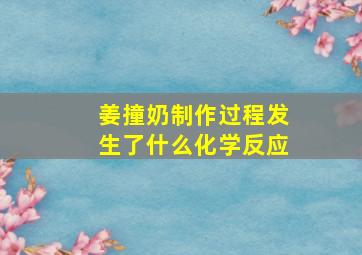 姜撞奶制作过程发生了什么化学反应